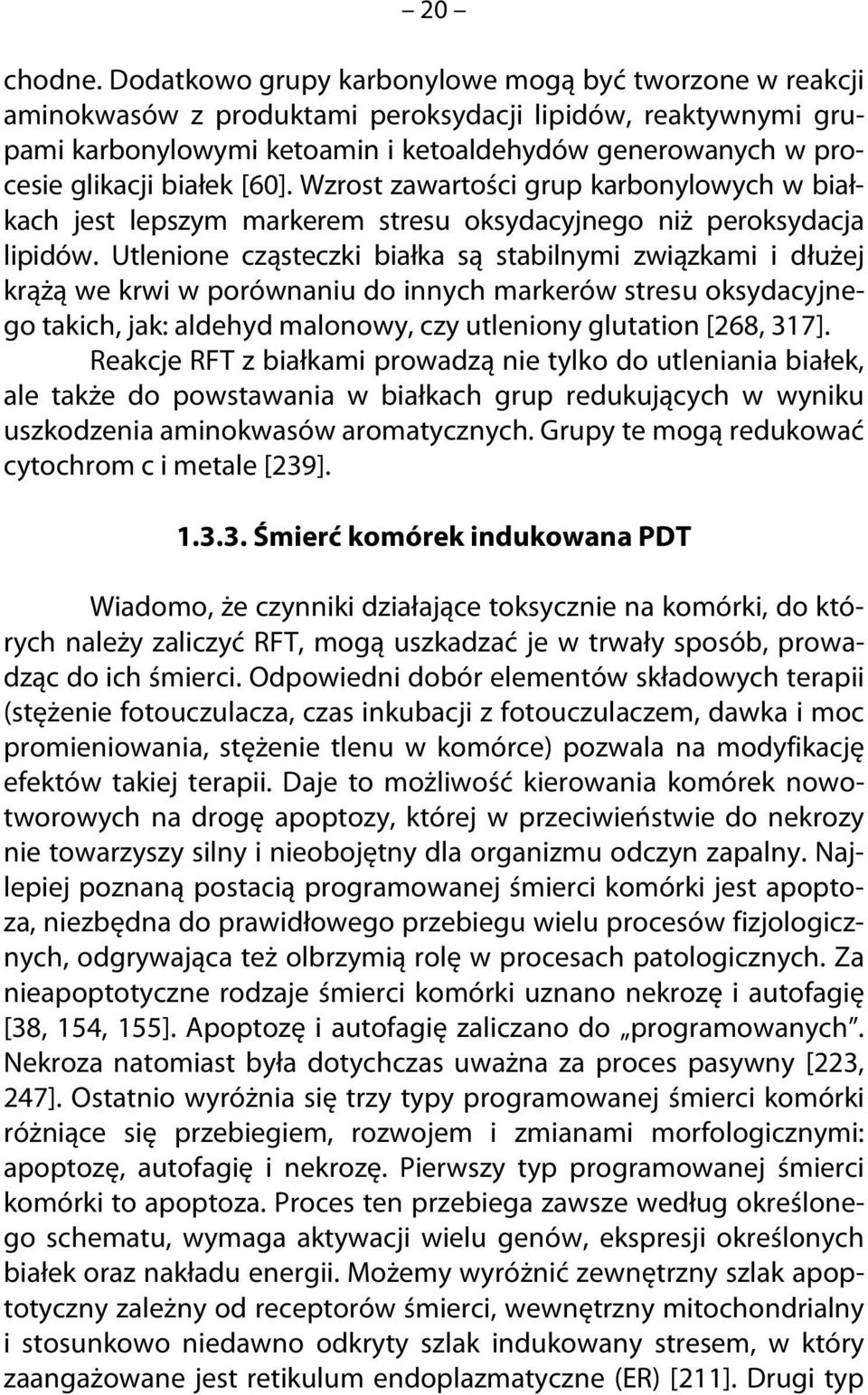 – 20 –

chodne. Dodatkowo grupy karbonylowe mogą być tworzone w reakcji aminokwasów z produktami peroksydacji lipidów, reaktywnymi grupami karbonylowymi ketoamin i ketoaldehydów generowanych w procesie glikacji białek [60]. Wzrost zawartości grup karbonylowych w białkach jest lepszym markerem stresu oksydacyjnego niż peroksydacja lipidów. Utlenione cząsteczki białka są stabilnymi związkami i dłużej krążą we krwi w porównaniu do innych markerów stresu oksydacyjnego takich, jak: aldehyd malonowy, czy utleniony glutation [268, 317].

Reakcje RFT z białkami prowadzą nie tylko do utleniania białek, ale także do powstawania w białkach grup redukujących w wyniku uszkodzenia aminokwasów aromatycznych. Grupy te mogą redukować cytochrom c i metale [239].

1.3.3. Śmierć komórek indukowana PDT

Wiadomo, że czynniki działające toksycznie na komórki, do których należy zaliczyć RFT, mogą uszkadzać je w trwały sposób, prowadząc do ich śmierci. Odpowiedni dobór elementów składowych terapii (stężenie fotouczulacza, czas inkubacji z fotouczulaczem, dawka i moc promieniowania, stężenie tlenu w komórce) pozwala na modyfikację efektów takiej terapii. Daje to możliwość kierowania komórek nowotworowych na drogę apoptozy, której w przeciwieństwie do nekrozy nie towarzyszy silny i nieobojętny dla organizmu odczyn zapalny. Najlepiej poznaną postacią programowanej śmierci komórki jest apoptoza, niezbędna do prawidłowego przebiegu wielu procesów fizjologicznych, odgrywająca też olbrzymią rolę w procesach patologicznych. Za nieapoptotyczne rodzaje śmierci komórki uznano nekrozę i autofagię [38, 154, 155]. Apoptozę i autofagię zaliczano do „programowanych”. Nekroza natomiast była dotychczas uważna za proces pasywny [223, 247]. Ostatnio wyróżnia się trzy typy programowanej śmierci komórki różniące się przebiegiem, rozwojem i zmianami morfologicznymi: apoptozę, autofagię i nekrozę. Pierwszy typ programowanej śmierci komórki to apoptoza. Proces ten przebiega zawsze według określonego schematu, wymaga aktywacji wielu genów, ekspresji określonych białek oraz nakładu energii. Możemy wyróżnić zewnętrzny szlak apoptotyczny zależny od receptorów śmierci, wewnętrzny mitochondrialny i stosunkowo niedawno odkryty szlak indukowany stresem, w który zaangażowane jest retikulum endoplazmatyczne (ER) [211]. Drugi typ